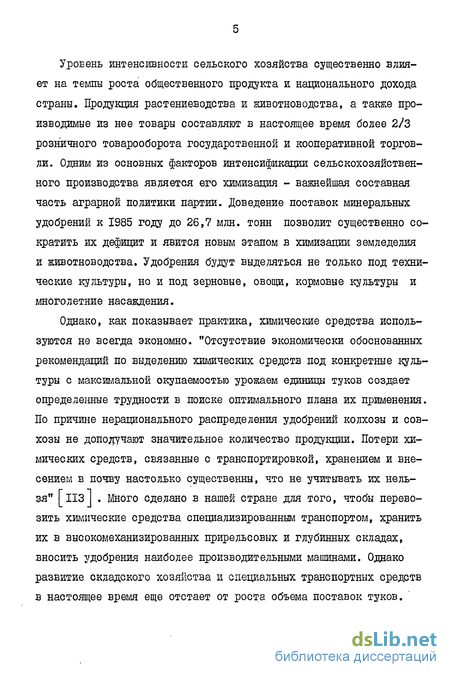 5

Уровень интенсивности сельского хозяйства существенно влияет на темпы роста общественного продукта и национального дохода страны. Продукция растениеводства и животноводства, а также производимые из нее товары составляют в настоящее время более 2/3 розничного товарооборота государственной и кооперативной торговли. Одним из основных факторов интенсификации сельскохозяйственного производства является его химизация - важнейшая составная часть аграрной политики партии. Доведение поставок минеральных удобрений к 1985 году до 26,7 млн. тонн позволит существенно сократить их дефицит и явится новым этапом в химизации земледелия и животноводства. Удобрения будут выделяться не только под технические культуры, но и под зерновые, овощи, кормовые культуры и многолетние насаждения.

Однако, как показывает практика, химические средства используются не всегда экономно. "Отсутствие экономически обоснованных рекомендаций по выделению химических средств под конкретные культуры с максимальной окупаемостью урожаем единицы туков создает определенные трудности в поиске оптимального плана их применения. По причине нерационального распределения удобрений колхозы и совхозы не дополучают значительное количество продукции. Потери химических средств, связанные с транспортировкой, хранением и внесением в почву настолько существенны, что не учитывать их нельзя" [113]. Много сделано в нашей стране для того, чтобы перевозить химические средства специализированным транспортом, хранить их в высокомеханизированных прирельсовых и глубинных складах, вносить удобрения наиболее производительными машинами. Однако развитие складского хозяйства и специальных транспортных средств в настоящее время еще отстает от роста объема поставок туков.

dsLib.net
библиотека диссертаций